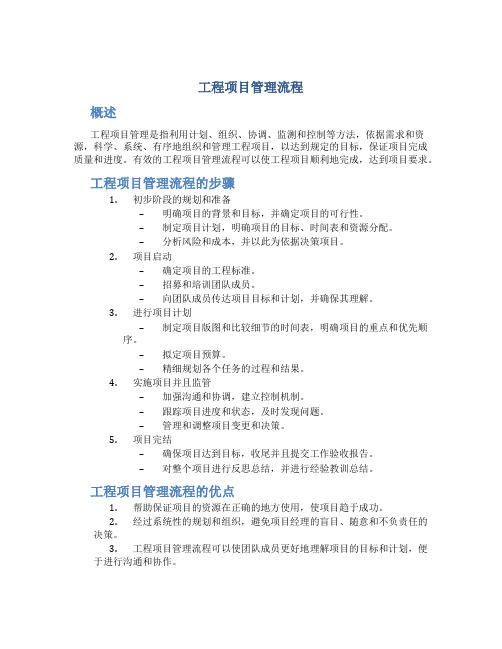 工程项目管理流程

概述

工程项目管理是指利用计划、组织、协调、监测和控制等方法，依据需求和资源，科学、系统、有序地组织和管理工程项目，以达到规定的目标，保证项目完成质量和进度。有效的工程项目管理流程可以使工程项目顺利地完成，达到项目要求。

工程项目管理流程的步骤

1. 初步阶段的规划和准备
   – 明确项目的背景和目标，并确定项目的可行性。
   – 制定项目计划，明确项目的目标、时间表和资源分配。
   – 分析风险和成本，并以此为依据决策项目。
2. 项目启动
   – 确定项目的工程标准。
   – 招募和培训团队成员。
   – 向团队成员传达项目目标和计划，并确保其理解。
3. 进行项目计划
   – 制定项目版图和比较细节的时间表，明确项目的重点和优先顺序。
   – 拟定项目预算。
   – 精细规划各个任务的过程和结果。
4. 实施项目并且监管
   – 加强沟通和协调，建立控制机制。
   – 跟踪项目进度和状态，及时发现问题。
   – 管理和调整项目变更和决策。
5. 项目完结
   – 确保项目达到目标，收尾并且提交工作验收报告。
   – 对整个项目进行反思总结，并进行经验教训总结。

工程项目管理流程的优点

1. 帮助保证项目的资源在正确的地方使用，使项目趋于成功。
2. 经过系统性的规划和组织，避免项目经理的盲目、随意和不负责任的决策。
3. 工程项目管理流程可以使团队成员更好地理解项目的目标和计划，便于进行沟通和协作。